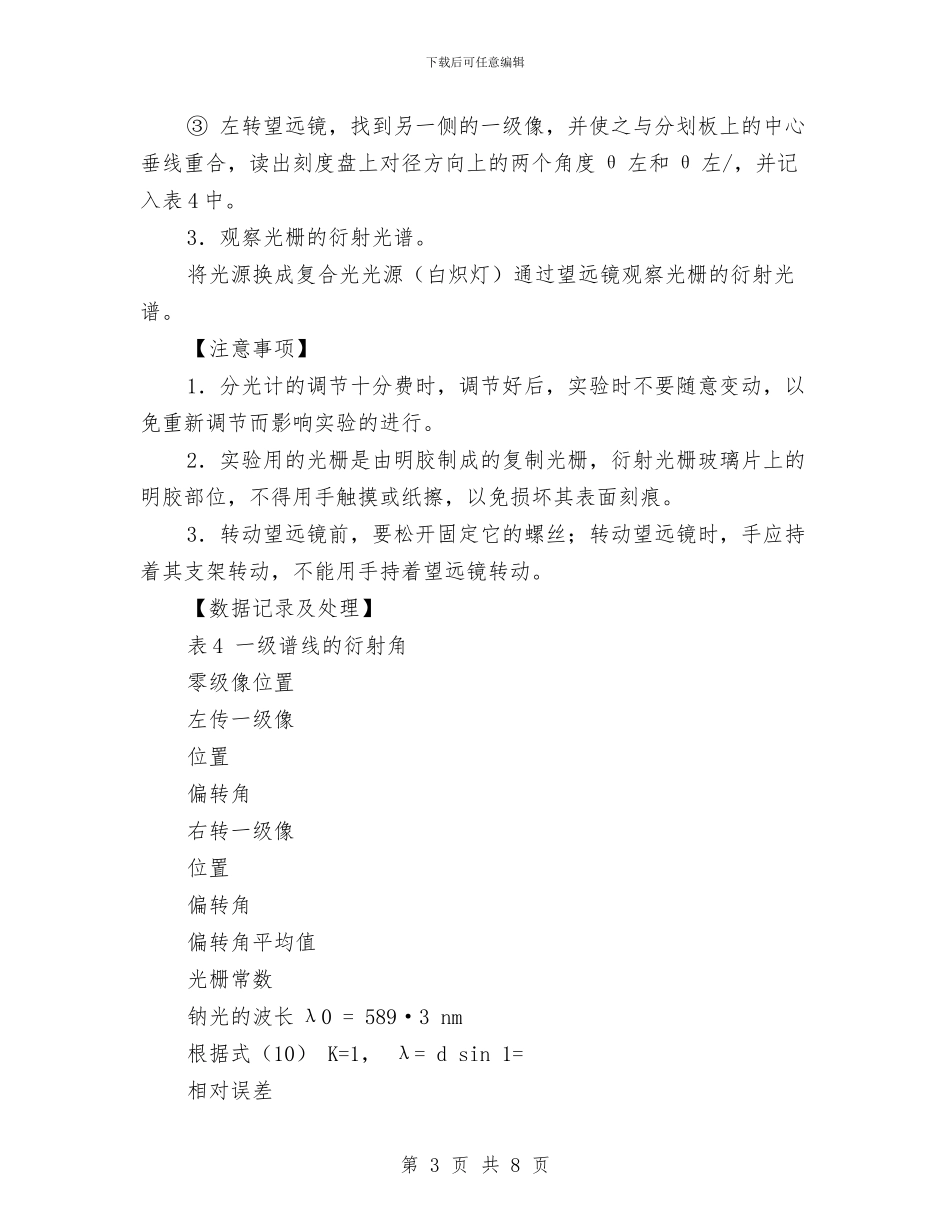 下载后可任意编辑

③ 左转望远镜，找到另一侧的一级像，并使之与分划板上的中心垂线重合，读出刻度盘上对径方向上的两个角度 θ 左和 θ 左/，并记入表 4 中。

3．观察光栅的衍射光谱。

将光源换成复合光光源（白炽灯）通过望远镜观察光栅的衍射光谱。

【注意事项】

1．分光计的调节十分费时，调节好后，实验时不要随意变动，以免重新调节而影响实验的进行。

2．实验用的光栅是由明胶制成的复制光栅，衍射光栅玻璃片上的明胶部位，不得用手触摸或纸擦，以免损坏其表面刻痕。

3．转动望远镜前，要松开固定它的螺丝；转动望远镜时，手应持着其支架转动，不能用手持着望远镜转动。

【数据记录及处理】

表 4 一级谱线的衍射角

零级像位置

左传一级像

位置

偏转角

右转一级像

位置

偏转角

偏转角平均值

光栅常数

钠光的波长 λ0 = 589•3 nm

根据式（10） K=1， λ= d sin 1=

相对误差

第 3 页 共 8 页